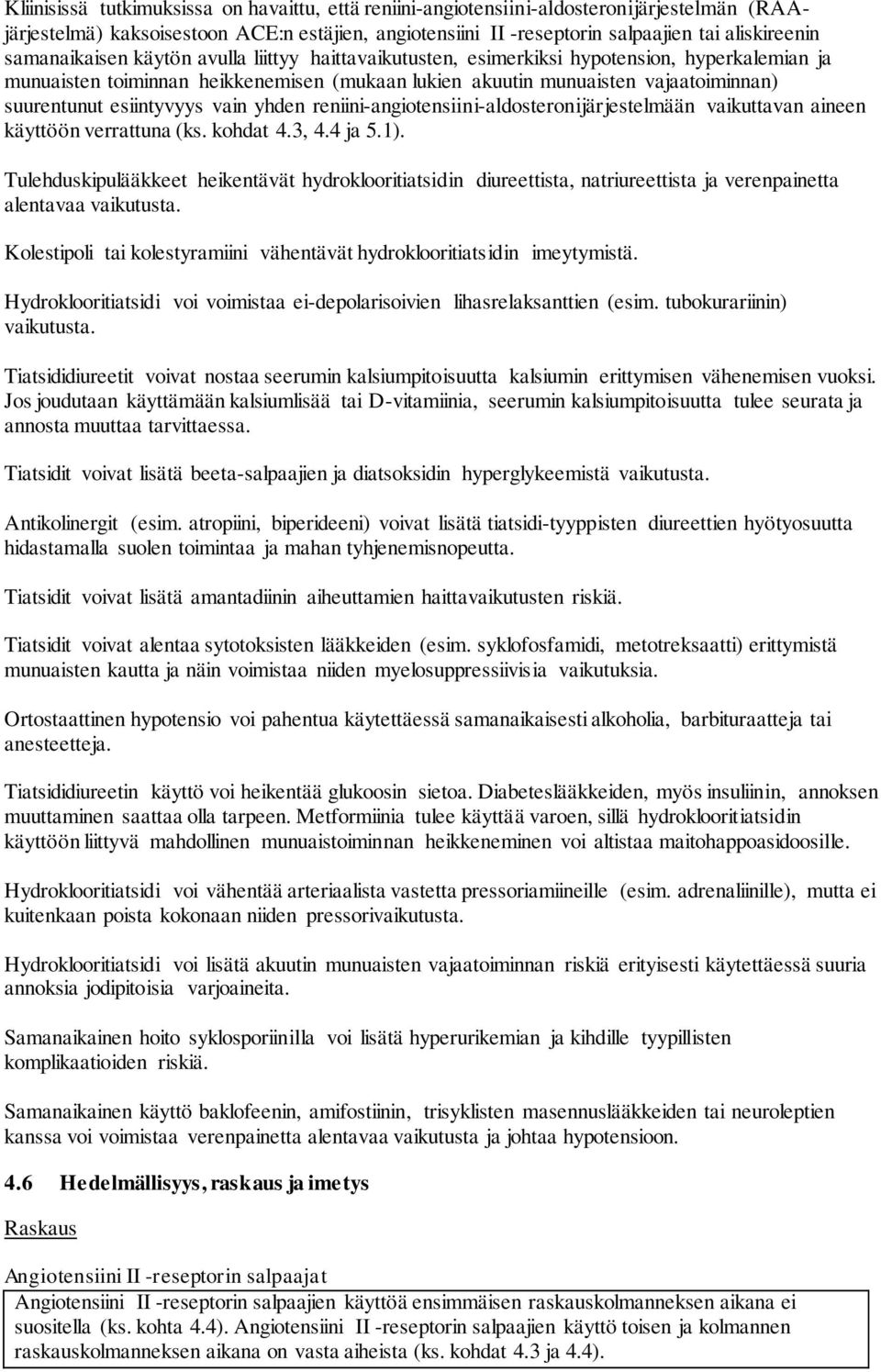 Kliinisissä tutkimuksissa on havaittu, että reniini-angiotensiini-aldosteronijärjestelmän (RAA-järjestelmä) kaksoisestoon ACE:n estäjien, angiotensiini II -reseptorin salpaajien tai aliskireenin samanaikaisen käytön avulla liittyy haittavaikutusten, esimerkiksi hypotension, hyperkalemian ja munuaisten toiminnan heikkenemisen (mukaan lukien akuutin munuaisten vajaatoiminnan) suurentunut esiintyvyys vain yhden reniini-angiotensiini-aldosteronijärjestelmään vaikuttavan aineen käyttöön verrattuna (ks. kohdat 4.3, 4.4 ja 5.1).

Tulehduskipulääkkeet heikentävät hydroklooritiatsidin diureettista, natriureettista ja verenpainetta alentavaa vaikutusta.

Kolestipoli tai kolestyramiini vähentävät hydroklooritiatsidin imeytymistä.

Hydroklooritiatsidi voi voimistaa ei-depolarisoivien lihasrelaksanttien (esim. tubokurariinin) vaikutusta.

Tiatsididiureetit voivat nostaa seerumin kalsiumpitoisuutta kalsiumin erittymisen vähenemisen vuoksi. Jos joudutaan käyttämään kalsiumlisää tai D-vitamiinia, seerumin kalsiumpitoisuutta tulee seurata ja annosta muuttaa tarvittaessa.

Tiatsidit voivat lisätä beeta-salpaajien ja diatsoksidin hyperglykeemistä vaikutusta.

Antikolinergit (esim. atropiini, biperideeni) voivat lisätä tiatsidi-tyyppisten diureettien hyötyosuutta hidastamalla suolen toimintaa ja mahan tyhjenemisnopeutta.

Tiatsidit voivat lisätä amantadiinin aiheuttamien haittavaikutusten riskiä.

Tiatsidit voivat alentaa sytotoksisten lääkkeiden (esim. syklofosfamidi, metotreksaatti) erittymistä munuaisten kautta ja näin voimistaa niiden myelosuppressiivisia vaikutuksia.

Ortostaattinen hypotensio voi pahentua käytettäessä samanaikaisesti alkoholia, barbituraatteja tai anesteetteja.

Tiatsididiureetin käyttö voi heikentää glukoosin sietoa. Diabeteslääkkeiden, myös insuliinin, annoksen muuttaminen saattaa olla tarpeen. Metformiinia tulee käyttää varoen, sillä hydroklooritiatsidin käyttöön liittyvä mahdollinen munuaistoiminnan heikkeneminen voi altistaa maitohappoasidoosille.

Hydroklooritiatsidi voi vähentää arteriaalista vastetta pressoriamiineille (esim. adrenaliinille), mutta ei kuitenkaan poista kokonaan niiden pressorivaikutusta.

Hydroklooritiatsidi voi lisätä akuutin munuaisten vajaatoiminnan riskiä erityisesti käytettäessä suuria annoksia jodipitoisia varjoaineita.

Samanaikainen hoito syklosporiinilla voi lisätä hyperurikemian ja kihdille tyypillisten komplikaatioiden riskiä.

Samanaikainen käyttö baklofeenin, amifostiinin, trisyklisten masennuslääkkeiden tai neuroleptien kanssa voi voimistaa verenpainetta alentavaa vaikutusta ja johtaa hypotensioon.

4.6 Hedelmällisyys, raskaus ja imetys

Raskaus

Angiotensiini II -reseptorin salpaajat

Angiotensiini II -reseptorin salpaajien käyttöä ensimmäisen raskauskolmanneksen aikana ei suositella (ks. kohta 4.4). Angiotensiini II -reseptorin salpaajien käyttö toisen ja kolmannen raskauskolmanneksen aikana on vasta aiheista (ks. kohdat 4.3 ja 4.4).